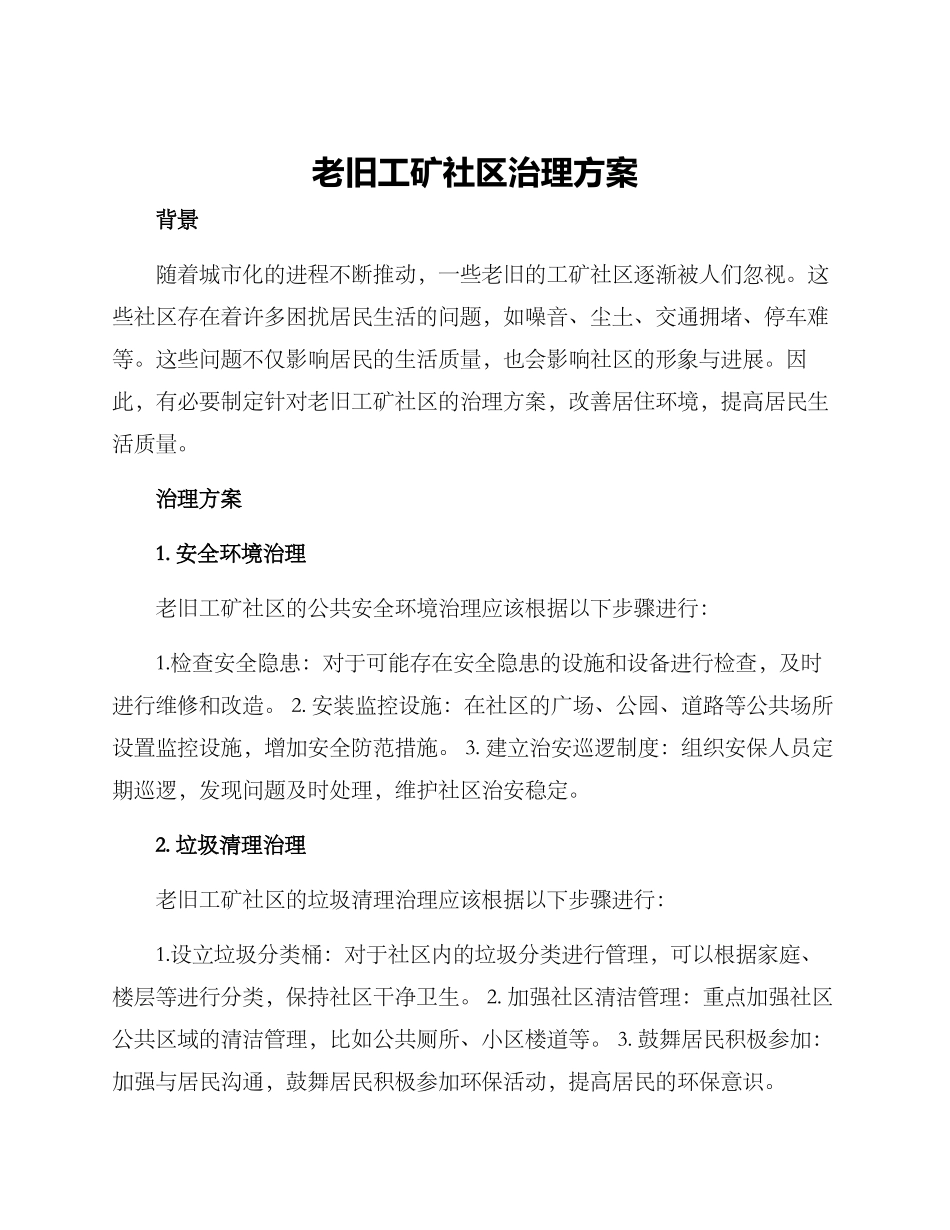 老旧工矿社区治理方案

背景

随着城市化的进程不断推动，一些老旧的工矿社区逐渐被人们忽视。这些社区存在着许多困扰居民生活的问题，如噪音、尘土、交通拥堵、停车难等。这些问题不仅影响居民的生活质量，也会影响社区的形象与进展。因此，有必要制定针对老旧工矿社区的治理方案，改善居住环境，提高居民生活质量。

治理方案

1. 安全环境治理

老旧工矿社区的公共安全环境治理应该根据以下步骤进行：

1.检查安全隐患：对于可能存在安全隐患的设施和设备进行检查，及时进行维修和改造。 2. 安装监控设施：在社区的广场、公园、道路等公共场所设置监控设施，增加安全防范措施。 3. 建立治安巡逻制度：组织安保人员定期巡逻，发现问题及时处理，维护社区治安稳定。

2. 垃圾清理治理

老旧工矿社区的垃圾清理治理应该根据以下步骤进行：

1.设立垃圾分类桶：对于社区内的垃圾分类进行管理，可以根据家庭、楼层等进行分类，保持社区干净卫生。 2. 加强社区清洁管理：重点加强社区公共区域的清洁管理，比如公共厕所、小区楼道等。 3. 鼓舞居民积极参加：加强与居民沟通，鼓舞居民积极参加环保活动，提高居民的环保意识。